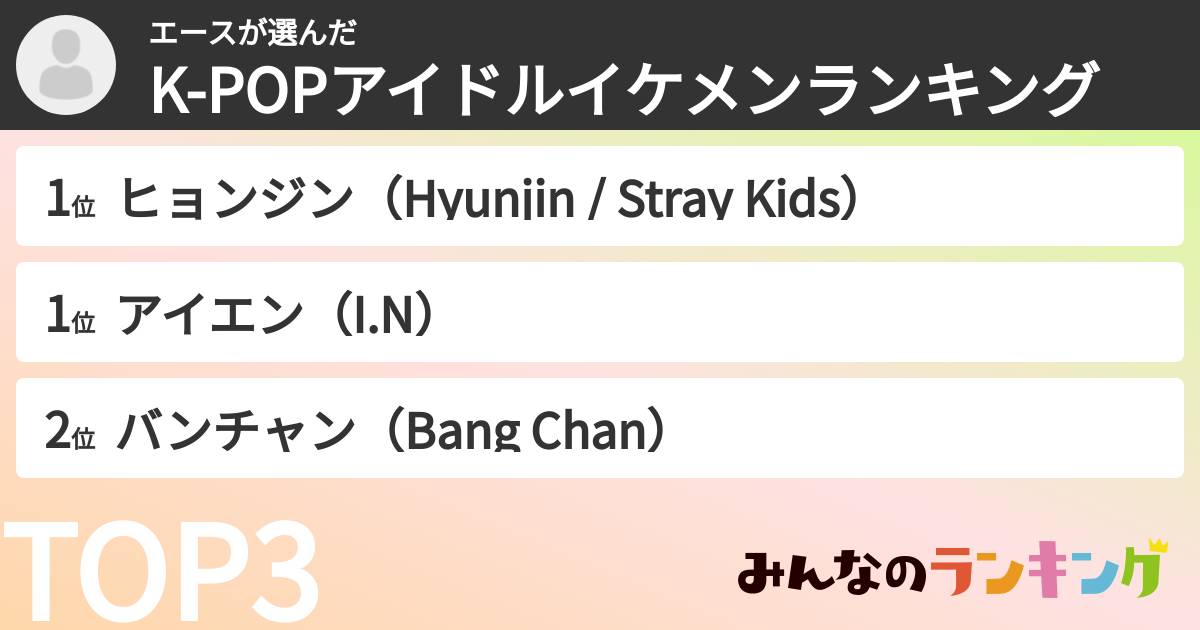 エースが選んだ
K-POPアイドルイケメンランキング

1位 ヒョンジン（Hyunjin / Stray Kids）

1位 アイエン（I.N）

2位 バンチャン（Bang Chan）

TOP3

みんなのランキング